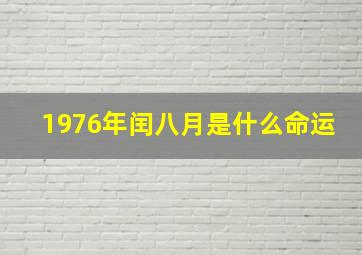 1976年闰八月是什么命运